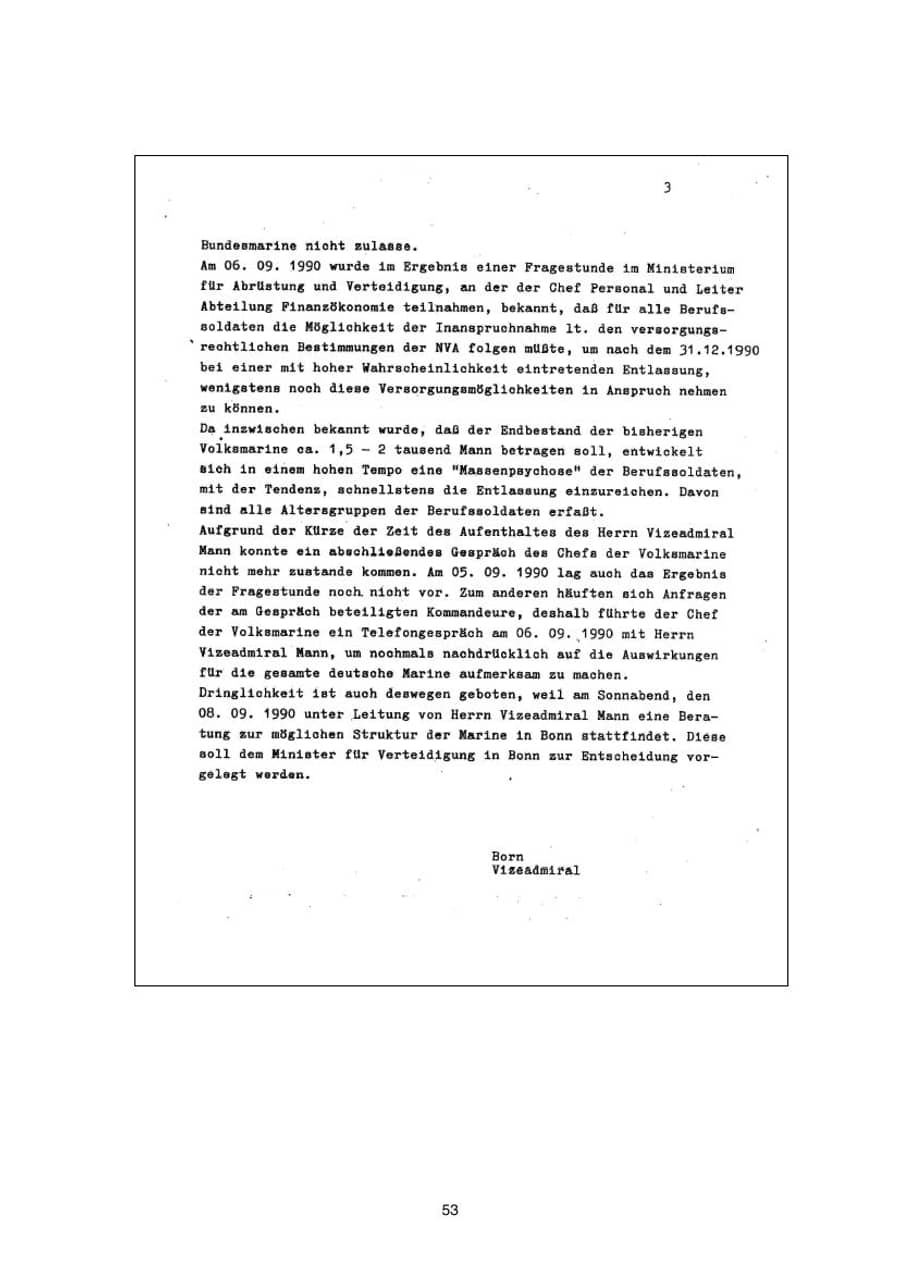 3

Bundesmarine nicht zulasse.
Am 06. 09. 1990 wurde im Ergebnis einer Fragestunde im Ministerium für Abrüstung und Verteidigung, an der der Chef Personal und Leiter Abteilung Finanzökonomie teilnahmen, bekannt, daß für alle Berufssoldaten die Möglichkeit der Inanspruchnahme lt. den versorgungsrechtlichen Bestimmungen der NVA folgen müßte, um nach dem 31.12.1990 bei einer mit hoher Wahrscheinlichkeit eintretenden Entlassung, wenigstens noch diese Versorgungsmöglichkeiten in Anspruch nehmen zu können.
Da inzwischen bekannt wurde, daß der Endbestand der bisherigen Volksmarine ca. 1,5 - 2 tausend Mann betragen soll, entwickelt sich in einem hohen Tempo eine "Massenpsychose" der Berufssoldaten, mit der Tendenz, schnellstens die Entlassung einzureichen. Davon sind alle Altersgruppen der Berufssoldaten erfaßt.
Aufgrund der Kürze der Zeit des Aufenthaltes des Herrn Vizeadmiral Mann konnte ein abschließendes Gespräch des Chefs der Volksmarine nicht mehr zustande kommen. Am 05. 09. 1990 lag auch das Ergebnis der Fragestunde noch nicht vor. Zum anderen häuften sich Anfragen der am Gespräch beteiligten Kommandeure, deshalb führte der Chef der Volksmarine ein Telefongespräch am 06. 09. 1990 mit Herrn Vizeadmiral Mann, um nochmals nachdrücklich auf die Auswirkungen für die gesamte deutsche Marine aufmerksam zu machen.
Dringlichkeit ist auch deswegen geboten, weil am Sonnabend, den 08. 09. 1990 unter Leitung von Herrn Vizeadmiral Mann eine Beratung zur möglichen Struktur der Marine in Bonn stattfindet. Diese soll dem Minister für Verteidigung in Bonn zur Entscheidung vorgelegt werden.

Born
Vizeadmiral

53